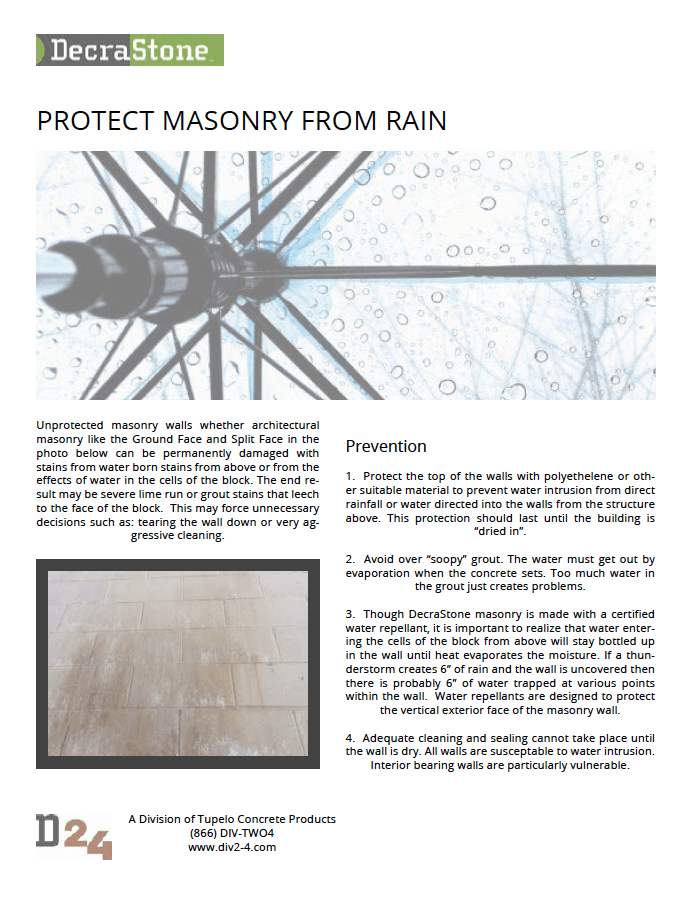 DecraStone

PROTECT MASONRY FROM RAIN

Unprotected masonry walls whether architectural masonry like the Ground Face and Split Face in the photo below can be permanently damaged with stains from water born stains from above or from the effects of water in the cells of the block. The end result may be severe lime run or grout stains that leech to the face of the block. This may force unnecessary decisions such as: tearing the wall down or very aggressive cleaning.

Prevention

1. Protect the top of the walls with polyethelene or other suitable material to prevent water intrusion from direct rainfall or water directed into the walls from the structure above. This protection should last until the building is "dried in".

2. Avoid over "soopy" grout. The water must get out by evaporation when the concrete sets. Too much water in the grout just creates problems.

3. Though DecraStone masonry is made with a certified water repellant, it is important to realize that water entering the cells of the block from above will stay bottled up in the wall until heat evaporates the moisture. If a thunderstorm creates 6" of rain and the wall is uncovered then there is probably 6" of water trapped at various points within the wall. Water repellants are designed to protect the vertical exterior face of the masonry wall.

4. Adequate cleaning and sealing cannot take place until the wall is dry. All walls are susceptable to water intrusion. Interior bearing walls are particularly vulnerable.

D24

A Division of Tupelo Concrete Products
(866) DIV-TWO4
www.div2-4.com